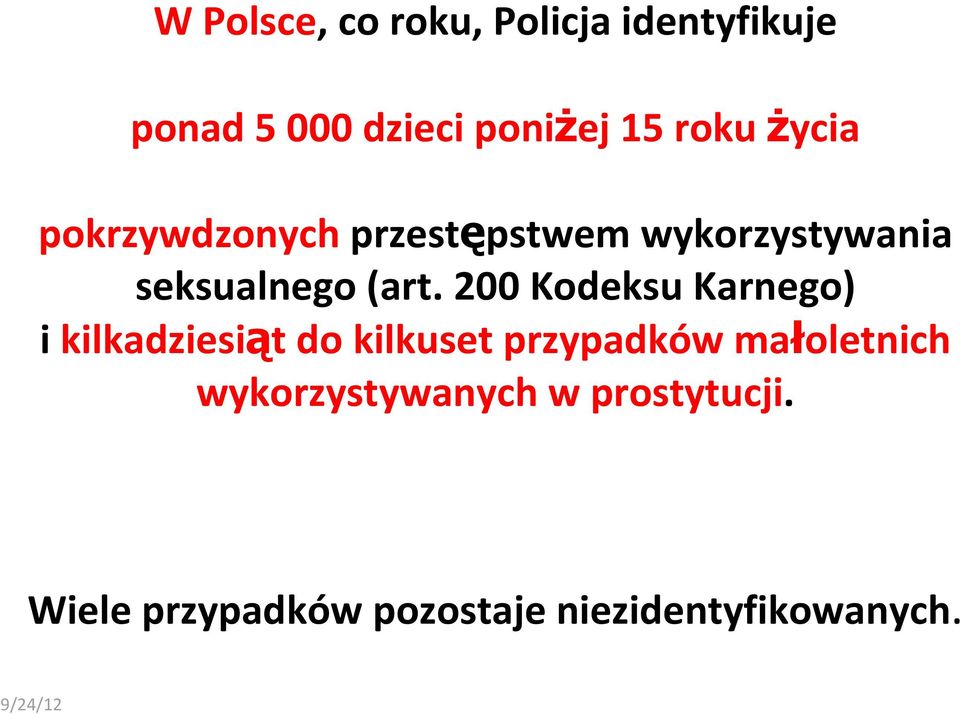 W Polsce, co roku, Policja identyfikuje

ponad 5 000 dzieci poniżej 15 roku życia

pokrzywdzonych przestępstwem wykorzystywania seksualnego (art. 200 Kodeksu Karnego) i kilkadziesiąt do kilkuset przypadków małoletnich wykorzystywanych w prostytucji.

Wiele przypadków pozostaje niezidentyfikowanych.

9/24/12